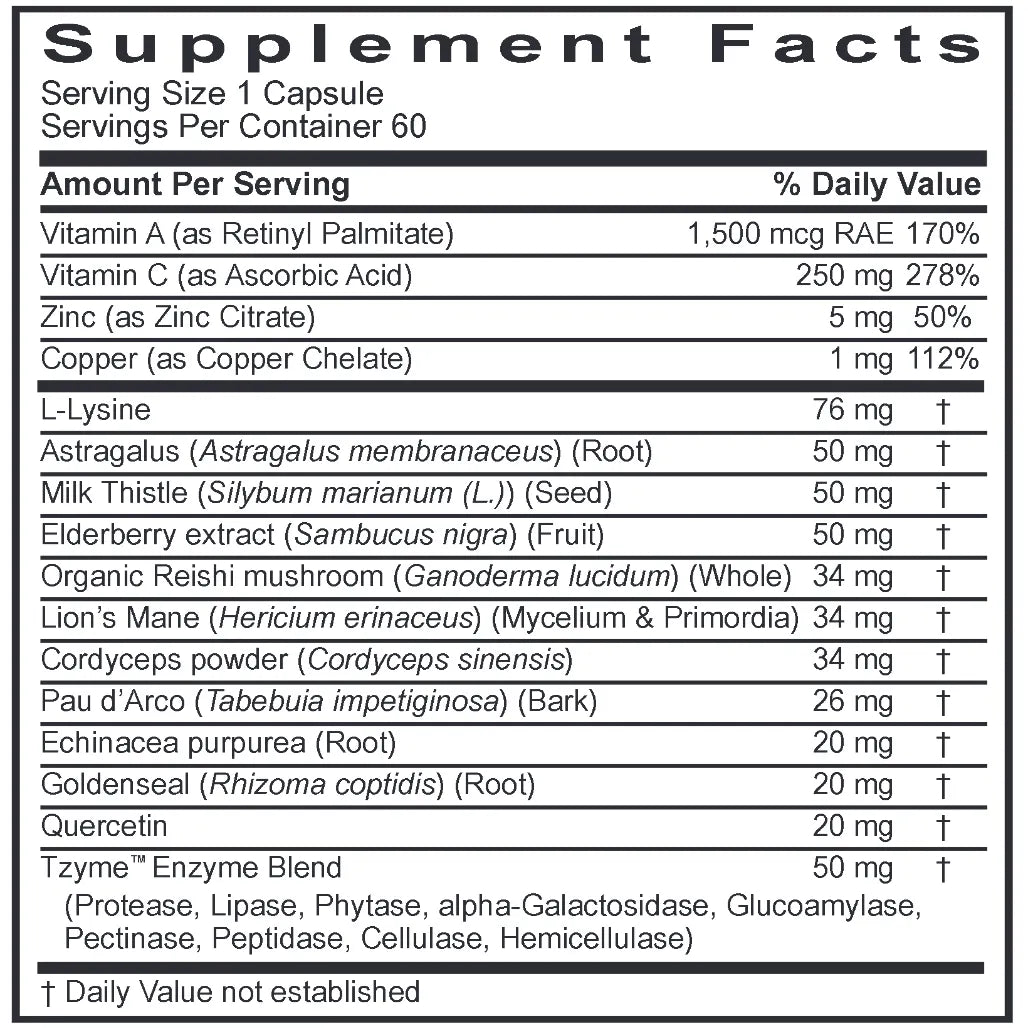 Supplement Facts
Serving Size 1 Capsule
Servings Per Container 60

| Amount Per Serving | | % Daily Value |
|---|---|---|
| Vitamin A (as Retinyl Palmitate) | 1,500 mcg RAE | 170% |
| Vitamin C (as Ascorbic Acid) | 250 mg | 278% |
| Zinc (as Zinc Citrate) | 5 mg | 50% |
| Copper (as Copper Chelate) | 1 mg | 112% |
| L-Lysine | 76 mg | † |
| Astragalus (Astragalus membranaceus) (Root) | 50 mg | † |
| Milk Thistle (Silybum marianum (L.)) (Seed) | 50 mg | † |
| Elderberry extract (Sambucus nigra) (Fruit) | 50 mg | † |
| Organic Reishi mushroom (Ganoderma lucidum) (Whole) | 34 mg | † |
| Lion's Mane (Hericium erinaceus) (Mycelium & Primordia) | 34 mg | † |
| Cordyceps powder (Cordyceps sinensis) | 34 mg | † |
| Pau d'Arco (Tabebuia impetiginosa) (Bark) | 26 mg | † |
| Echinacea purpurea (Root) | 20 mg | † |
| Goldenseal (Rhizoma coptidis) (Root) | 20 mg | † |
| Quercetin | 20 mg | † |
| Tzyme™ Enzyme Blend (Protease, Lipase, Phytase, alpha-Galactosidase, Glucoamylase, Pectinase, Peptidase, Cellulase, Hemicellulase) | 50 mg | † |

† Daily Value not established